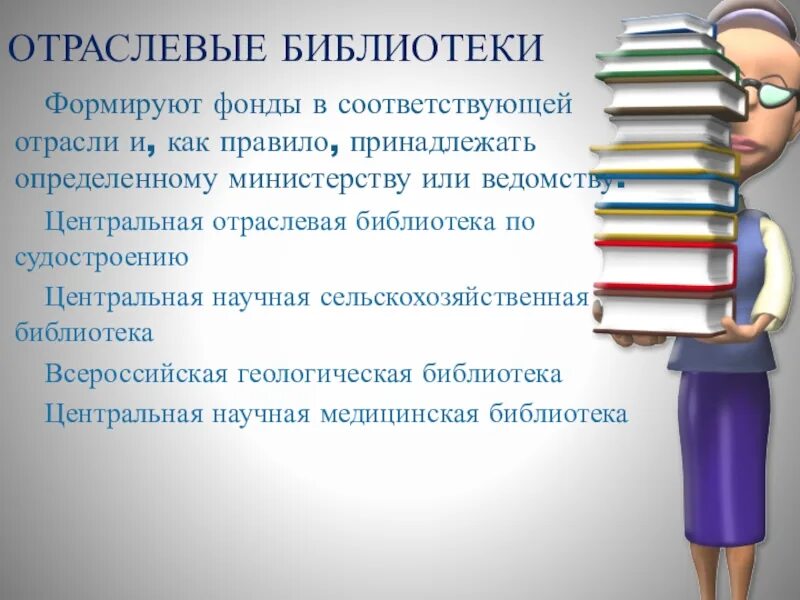 ОТРАСЛЕВЫЕ БИБЛИОТЕКИ

Формируют фонды в соответствующей отрасли и, как правило, принадлежать определенному министерству или ведомству.

Центральная отраслевая библиотека по судостроению

Центральная научная сельскохозяйственная библиотека

Всероссийская геологическая библиотека

Центральная научная медицинская библиотека